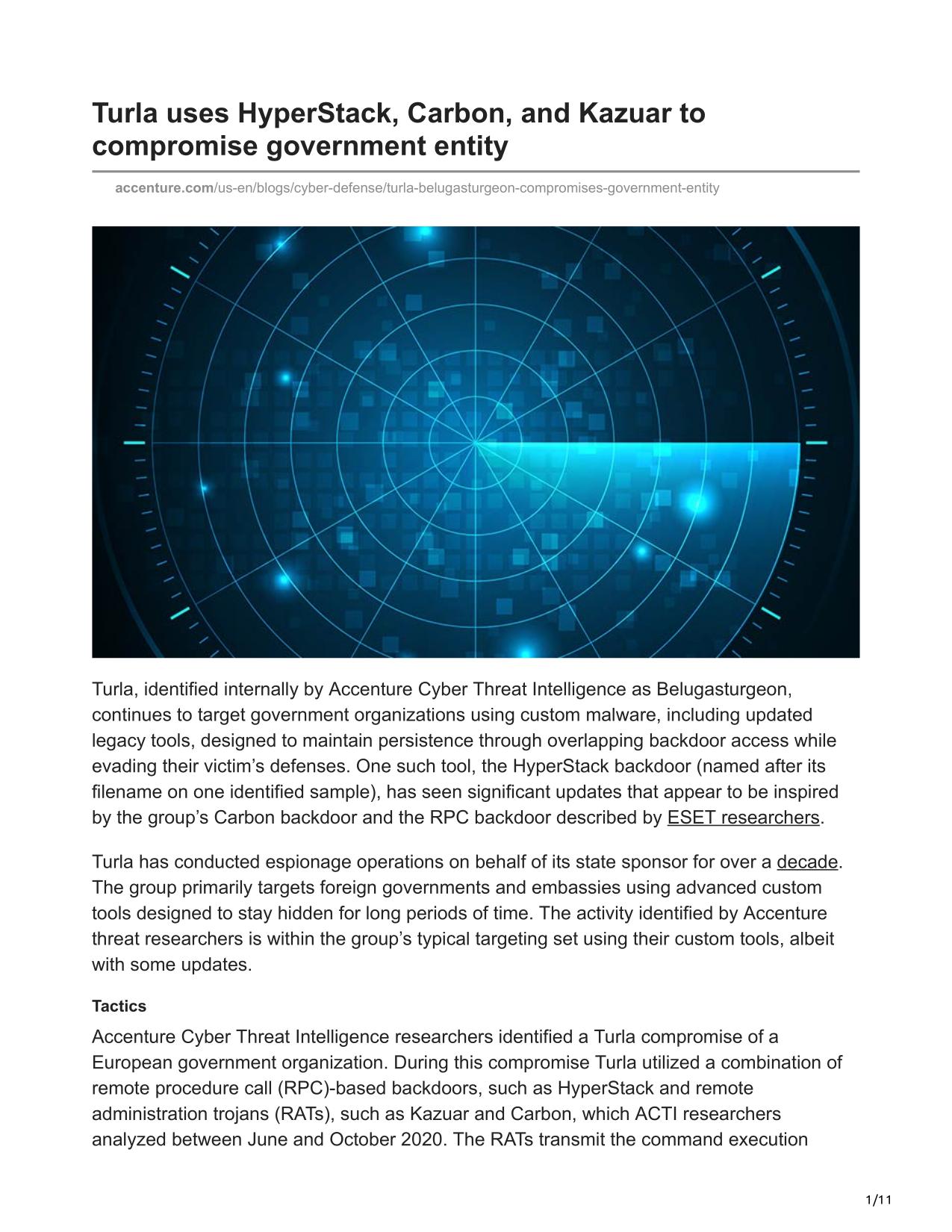 Turla uses HyperStack, Carbon, and Kazuar to compromise government entity

accenture.com/us-en/blogs/cyber-defense/turla-belugasturgeon-compromises-government-entity

Turla, identified internally by Accenture Cyber Threat Intelligence as Belugasturgeon, continues to target government organizations using custom malware, including updated legacy tools, designed to maintain persistence through overlapping backdoor access while evading their victim’s defenses. One such tool, the HyperStack backdoor (named after its filename on one identified sample), has seen significant updates that appear to be inspired by the group’s Carbon backdoor and the RPC backdoor described by ESET researchers.

Turla has conducted espionage operations on behalf of its state sponsor for over a decade. The group primarily targets foreign governments and embassies using advanced custom tools designed to stay hidden for long periods of time. The activity identified by Accenture threat researchers is within the group’s typical targeting set using their custom tools, albeit with some updates.

Tactics

Accenture Cyber Threat Intelligence researchers identified a Turla compromise of a European government organization. During this compromise Turla utilized a combination of remote procedure call (RPC)-based backdoors, such as HyperStack and remote administration trojans (RATs), such as Kazuar and Carbon, which ACTI researchers analyzed between June and October 2020. The RATs transmit the command execution

1/11